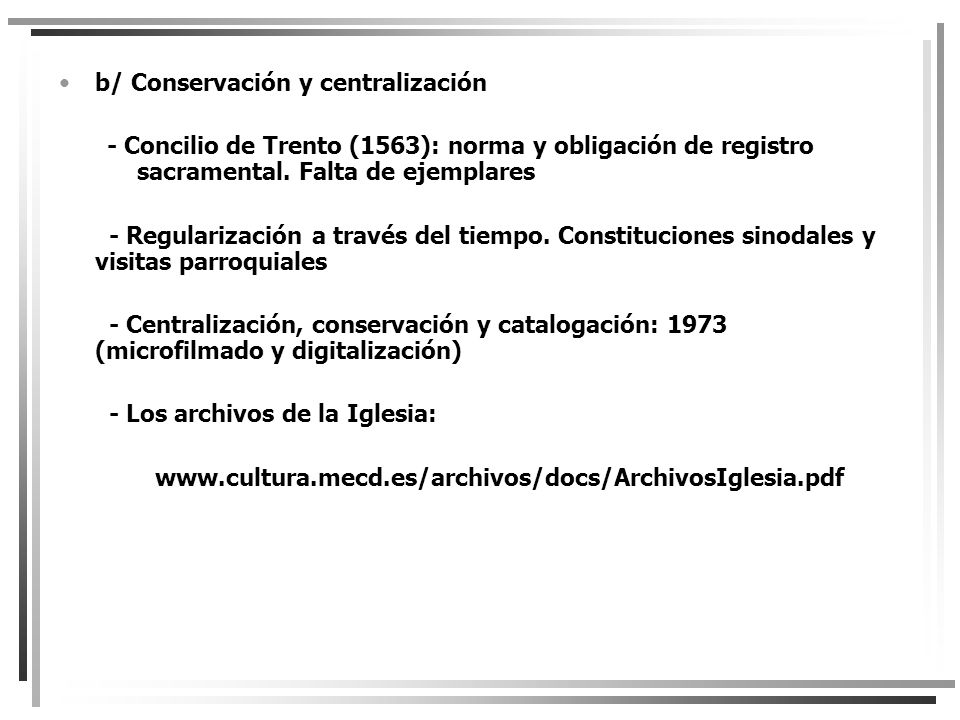 • b/ Conservación y centralización

- Concilio de Trento (1563): norma y obligación de registro sacramental. Falta de ejemplares

- Regularización a través del tiempo. Constituciones sinodales y visitas parroquiales

- Centralización, conservación y catalogación: 1973 (microfilmado y digitalización)

- Los archivos de la Iglesia:

www.cultura.mecd.es/archivos/docs/ArchivosIglesia.pdf